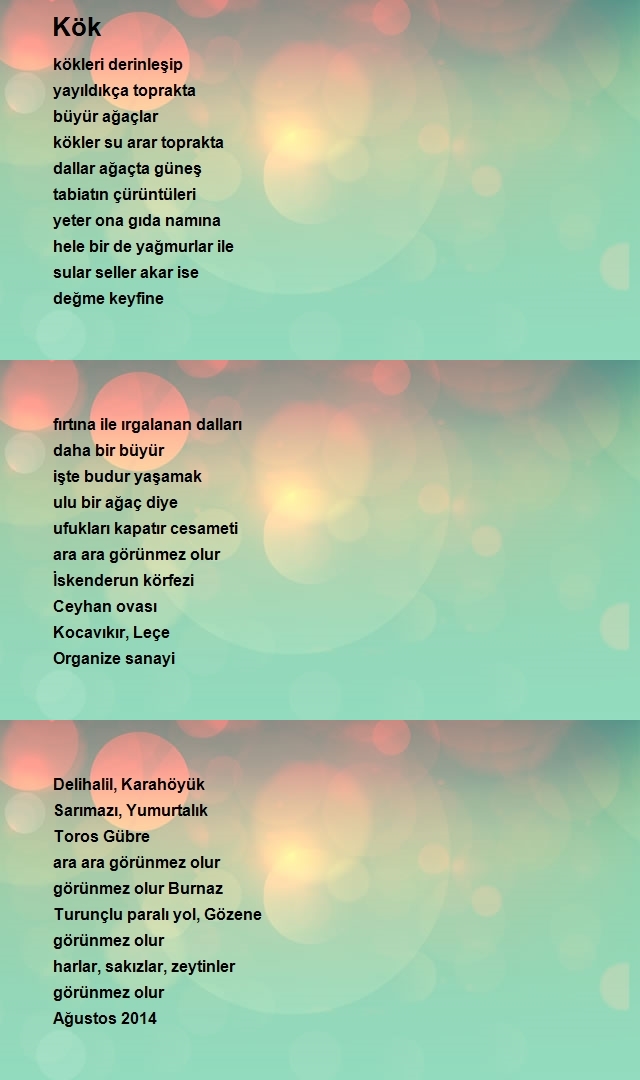 Kök

kökleri derinleşip
yayıldıkça toprakta
büyür ağaçlar
kökler su arar toprakta
dallar ağaçta güneş
tabiatın çürüntüleri
yeter ona gıda namına
hele bir de yağmurlar ile
sular seller akar ise
değme keyfine

fırtına ile ırgalanan dalları
daha bir büyür
işte budur yaşamak
ulu bir ağaç diye
ufukları kapatır cesameti
ara ara görünmez olur
İskenderun körfezi
Ceyhan ovası
Kocavıkır, Leçe
Organize sanayi

Delihalil, Karahöyük
Sarımazı, Yumurtalık
Toros Gübre
ara ara görünmez olur
görünmez olur Burnaz
Turunçlu paralı yol, Gözene
görünmez olur
harlar, sakızlar, zeytinler
görünmez olur
Ağustos 2014